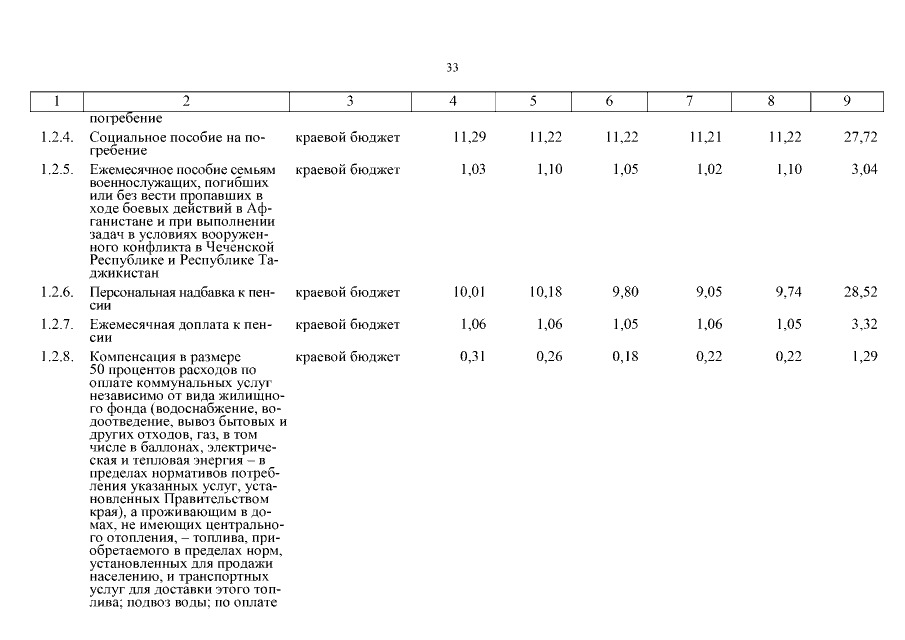 33

| 1 | 2 | 3 | 4 | 5 | 6 | 7 | 8 | 9 |
|---|---|---|---|---|---|---|---|---|
| | погребение | | | | | | | |
| 1.2.4. | Социальное пособие на погребение | краевой бюджет | 11,29 | 11,22 | 11,22 | 11,21 | 11,22 | 27,72 |
| 1.2.5. | Ежемесячное пособие семьям военнослужащих, погибших или без вести пропавших в ходе боевых действий в Афганистане и при выполнении задач в условиях вооруженного конфликта в Чеченской Республике и Республике Таджикистан | краевой бюджет | 1,03 | 1,10 | 1,05 | 1,02 | 1,10 | 3,04 |
| 1.2.6. | Персональная надбавка к пенсии | краевой бюджет | 10,01 | 10,18 | 9,80 | 9,05 | 9,74 | 28,52 |
| 1.2.7. | Ежемесячная доплата к пенсии | краевой бюджет | 1,06 | 1,06 | 1,05 | 1,06 | 1,05 | 3,32 |
| 1.2.8. | Компенсация в размере 50 процентов расходов по оплате коммунальных услуг независимо от вида жилищного фонда (водоснабжение, водоотведение, вывоз бытовых и других отходов, газ, в том числе в баллонах, электрическая и тепловая энергия – в пределах нормативов потребления указанных услуг, установленных Правительством края), а проживающим в домах, не имеющих центрального отопления, – топлива, приобретаемого в пределах норм, установленных для продажи населению, и транспортных услуг для доставки этого топлива; подвоз воды; по оплате | краевой бюджет | 0,31 | 0,26 | 0,18 | 0,22 | 0,22 | 1,29 |